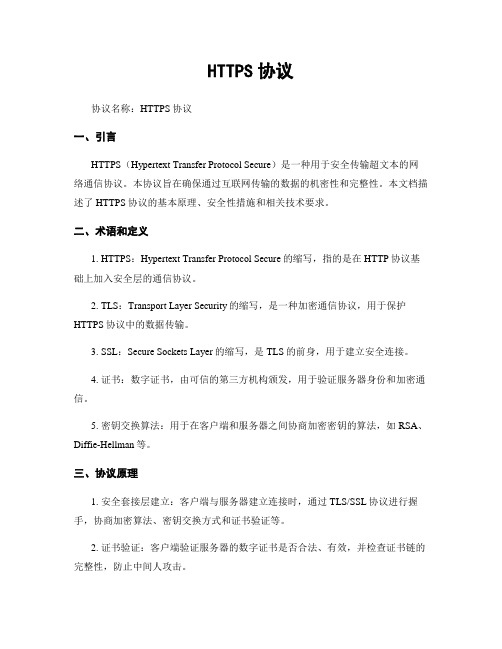 HTTPS 协议

协议名称：HTTPS 协议

一、引言

HTTPS（Hypertext Transfer Protocol Secure）是一种用于安全传输超文本的网络通信协议。本协议旨在确保通过互联网传输的数据的机密性和完整性。本文档描述了 HTTPS 协议的基本原理、安全性措施和相关技术要求。

二、术语和定义

1. HTTPS：Hypertext Transfer Protocol Secure 的缩写，指的是在 HTTP 协议基础上加入安全层的通信协议。

2. TLS：Transport Layer Security 的缩写，是一种加密通信协议，用于保护 HTTPS 协议中的数据传输。

3. SSL：Secure Sockets Layer 的缩写，是 TLS 的前身，用于建立安全连接。

4. 证书：数字证书，由可信的第三方机构颁发，用于验证服务器身份和加密通信。

5. 密钥交换算法：用于在客户端和服务器之间协商加密密钥的算法，如 RSA、Diffie-Hellman 等。

三、协议原理

1. 安全套接层建立：客户端与服务器建立连接时，通过 TLS/SSL 协议进行握手，协商加密算法、密钥交换方式和证书验证等。

2. 证书验证：客户端验证服务器的数字证书是否合法、有效，并检查证书链的完整性，防止中间人攻击。